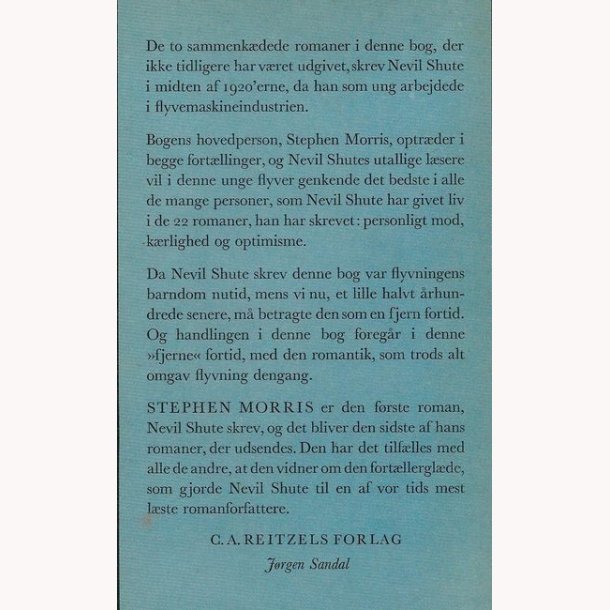 De to sammenkædede romaner i denne bog, der ikke tidligere har været udgivet, skrev Nevil Shute i midten af 1920'erne, da han som ung arbejdede i flyvemaskineindustrien.

Bogens hovedperson, Stephen Morris, optræder i begge fortællinger, og Nevil Shutes utallige læsere vil i denne unge flyver genkende det bedste i alle de mange personer, som Nevil Shute har givet liv i de 22 romaner, han har skrevet: personligt mod, kærlighed og optimisme.

Da Nevil Shute skrev denne bog var flyvningens barndom nutid, mens vi nu, et lille halvt århundrede senere, må betragte den som en fjern fortid. Og handlingen i denne bog foregår i denne »fjerne« fortid, med den romantik, som trods alt omgav flyvning dengang.

STEPHEN MORRIS er den første roman, Nevil Shute skrev, og det bliver den sidste af hans romaner, der udsendes. Den har det tilfælles med alle de andre, at den vidner om den fortællerglæde, som gjorde Nevil Shute til en af vor tids mest læste romanforfattere.

C. A. REITZELS FORLAG
Jørgen Sandal